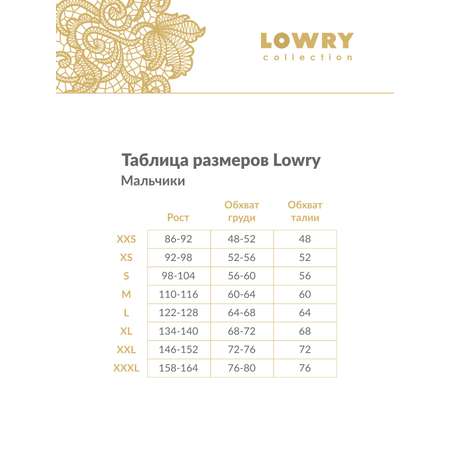 LOWRY
collection

Таблица размеров Lowry
Мальчики

| | Рост | Обхват груди | Обхват талии |
|---|---|---|---|
| XXS | 86-92 | 48-52 | 48 |
| XS | 92-98 | 52-56 | 52 |
| S | 98-104 | 56-60 | 56 |
| M | 110-116 | 60-64 | 60 |
| L | 122-128 | 64-68 | 64 |
| XL | 134-140 | 68-72 | 68 |
| XXL | 146-152 | 72-76 | 72 |
| XXXL | 158-164 | 76-80 | 76 |